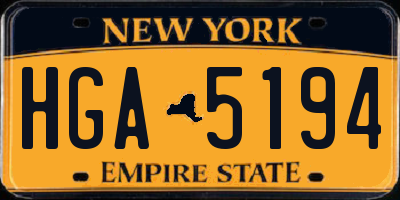 NEW YORK

HGA 5194

EMPIRE STATE